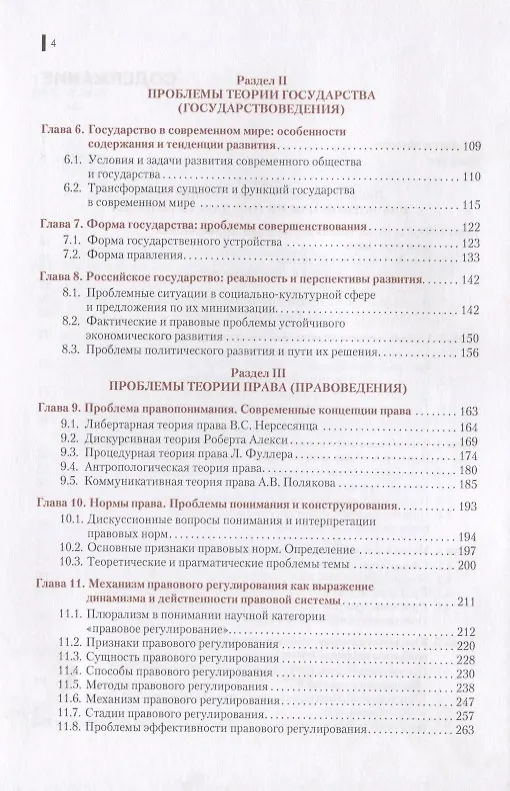 4

Раздел II
ПРОБЛЕМЫ ТЕОРИИ ГОСУДАРСТВА
(ГОСУДАРСТВОВЕДЕНИЯ)

Глава 6. Государство в современном мире: особенности содержания и тенденции развития 109
6.1. Условия и задачи развития современного общества и государства 110
6.2. Трансформация сущности и функций государства в современном мире 115

Глава 7. Форма государства: проблемы совершенствования 122
7.1. Форма государственного устройства 123
7.2. Форма правления 133

Глава 8. Российское государство: реальность и перспективы развития 142
8.1. Проблемные ситуации в социально-культурной сфере и предложения по их минимизации 142
8.2. Фактические и правовые проблемы устойчивого экономического развития 150
8.3. Проблемы политического развития и пути их решения 156

Раздел III
ПРОБЛЕМЫ ТЕОРИИ ПРАВА (ПРАВОВЕДЕНИЯ)

Глава 9. Проблема правопонимания. Современные концепции права 163
9.1. Либертарная теория права В.С. Нерсесянца 164
9.2. Дискурсивная теория Роберта Алекси 169
9.3. Процедурная теория права Л. Фуллера 174
9.4. Антропологическая теория права 180
9.5. Коммуникативная теория права А.В. Полякова 185

Глава 10. Нормы права. Проблемы понимания и конструирования 193
10.1. Дискуссионные вопросы понимания и интерпретации правовых норм 194
10.2. Основные признаки правовых норм. Определение 197
10.3. Теоретические и прагматические проблемы темы 200

Глава 11. Механизм правового регулирования как выражение динамизма и действенности правовой системы 211
11.1. Плюрализм в понимании научной категории «правовое регулирование» 212
11.2. Признаки правового регулирования 220
11.3. Сущность правового регулирования 228
11.4. Способы правового регулирования 230
11.5. Методы правового регулирования 238
11.6. Механизм правового регулирования 247
11.7. Стадии правового регулирования 257
11.8. Проблемы эффективности правового регулирования 263